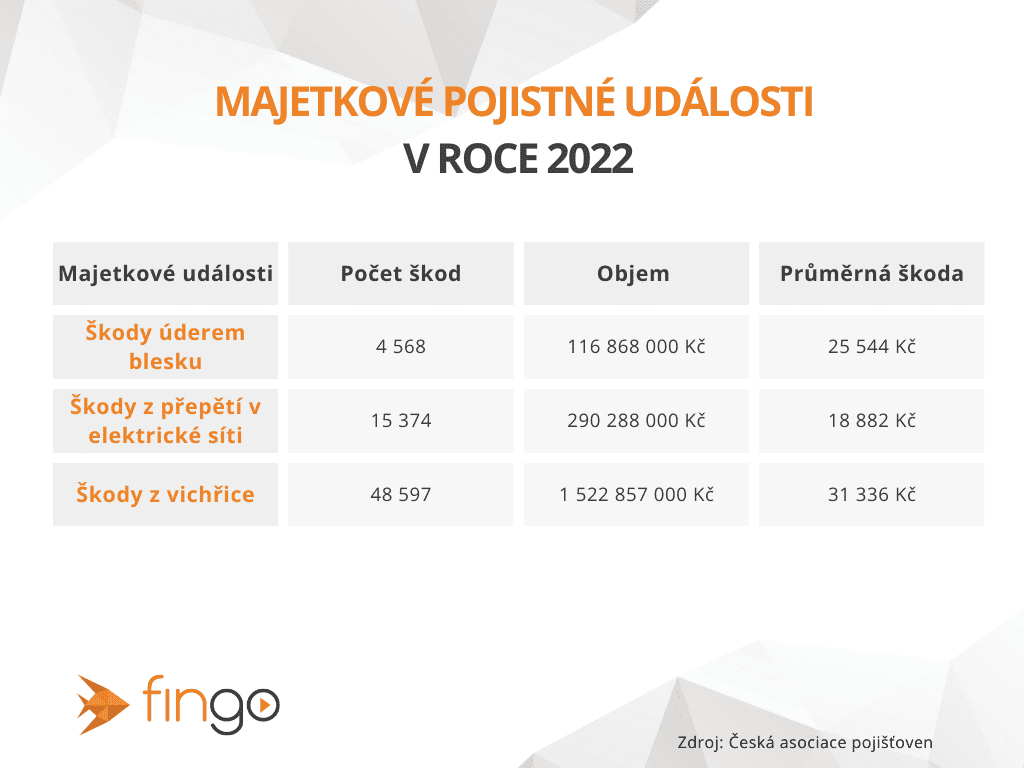 MAJETKOVÉ POJISTNÉ UDÁLOSTI
V ROCE 2022

| Majetkové události | Počet škod | Objem | Průměrná škoda |
|---|---|---|---|
| Škody úderem blesku | 4 568 | 116 868 000 Kč | 25 544 Kč |
| Škody z přepětí v elektrické síti | 15 374 | 290 288 000 Kč | 18 882 Kč |
| Škody z vichřice | 48 597 | 1 522 857 000 Kč | 31 336 Kč |

fingo

Zdroj: Česká asociace pojišťoven